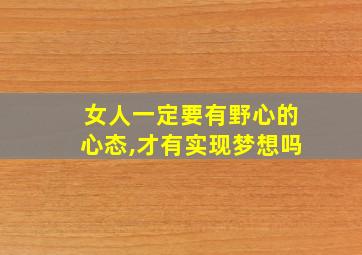 女人一定要有野心的心态,才有实现梦想吗